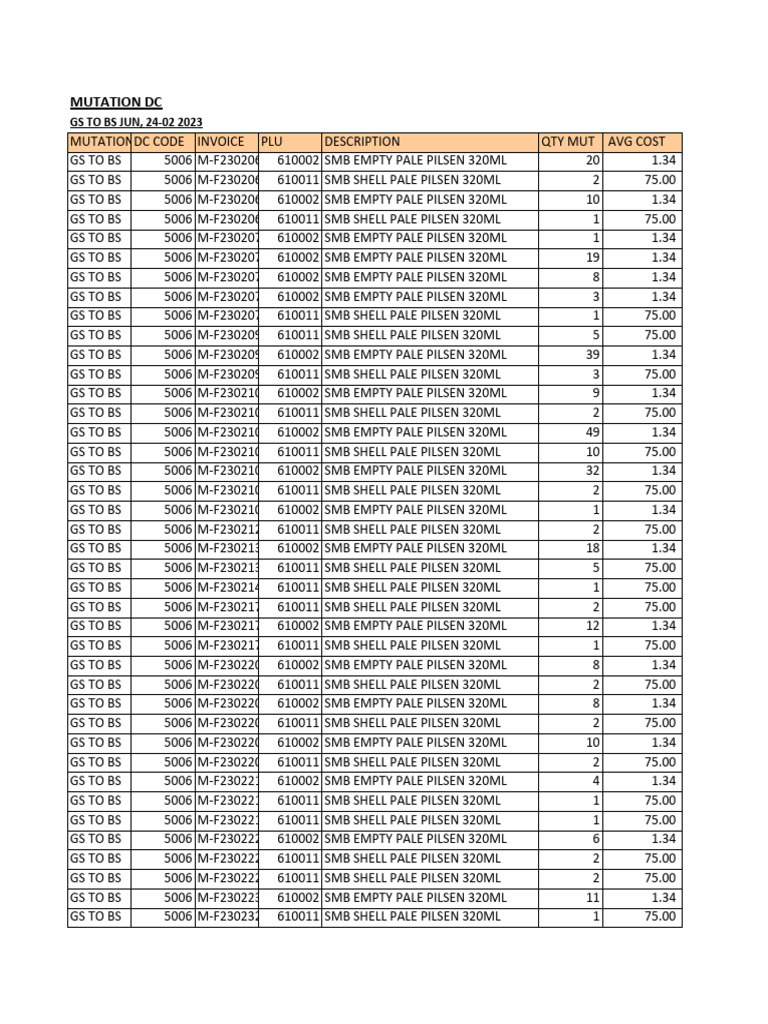 MUTATION DC

GS TO BS JUN, 24-02 2023

| MUTATION | DC CODE | INVOICE | PLU | DESCRIPTION | QTY MUT | AVG COST |
|---|---|---|---|---|---|---|
| GS TO BS | 5006 | M-F230206 | 610002 | SMB EMPTY PALE PILSEN 320ML | 20 | 1.34 |
| GS TO BS | 5006 | M-F230206 | 610011 | SMB SHELL PALE PILSEN 320ML | 2 | 75.00 |
| GS TO BS | 5006 | M-F230206 | 610002 | SMB EMPTY PALE PILSEN 320ML | 10 | 1.34 |
| GS TO BS | 5006 | M-F230206 | 610011 | SMB SHELL PALE PILSEN 320ML | 1 | 75.00 |
| GS TO BS | 5006 | M-F230207 | 610002 | SMB EMPTY PALE PILSEN 320ML | 1 | 1.34 |
| GS TO BS | 5006 | M-F230207 | 610002 | SMB EMPTY PALE PILSEN 320ML | 19 | 1.34 |
| GS TO BS | 5006 | M-F230207 | 610002 | SMB EMPTY PALE PILSEN 320ML | 8 | 1.34 |
| GS TO BS | 5006 | M-F230207 | 610002 | SMB EMPTY PALE PILSEN 320ML | 3 | 1.34 |
| GS TO BS | 5006 | M-F230207 | 610011 | SMB SHELL PALE PILSEN 320ML | 1 | 75.00 |
| GS TO BS | 5006 | M-F230209 | 610011 | SMB SHELL PALE PILSEN 320ML | 5 | 75.00 |
| GS TO BS | 5006 | M-F230209 | 610002 | SMB EMPTY PALE PILSEN 320ML | 39 | 1.34 |
| GS TO BS | 5006 | M-F230209 | 610011 | SMB SHELL PALE PILSEN 320ML | 3 | 75.00 |
| GS TO BS | 5006 | M-F230210 | 610002 | SMB EMPTY PALE PILSEN 320ML | 9 | 1.34 |
| GS TO BS | 5006 | M-F230210 | 610011 | SMB SHELL PALE PILSEN 320ML | 2 | 75.00 |
| GS TO BS | 5006 | M-F230210 | 610002 | SMB EMPTY PALE PILSEN 320ML | 49 | 1.34 |
| GS TO BS | 5006 | M-F230210 | 610011 | SMB SHELL PALE PILSEN 320ML | 10 | 75.00 |
| GS TO BS | 5006 | M-F230210 | 610002 | SMB EMPTY PALE PILSEN 320ML | 32 | 1.34 |
| GS TO BS | 5006 | M-F230210 | 610011 | SMB SHELL PALE PILSEN 320ML | 2 | 75.00 |
| GS TO BS | 5006 | M-F230210 | 610002 | SMB EMPTY PALE PILSEN 320ML | 1 | 1.34 |
| GS TO BS | 5006 | M-F230212 | 610011 | SMB SHELL PALE PILSEN 320ML | 2 | 75.00 |
| GS TO BS | 5006 | M-F230213 | 610002 | SMB EMPTY PALE PILSEN 320ML | 18 | 1.34 |
| GS TO BS | 5006 | M-F230213 | 610011 | SMB SHELL PALE PILSEN 320ML | 5 | 75.00 |
| GS TO BS | 5006 | M-F230214 | 610011 | SMB SHELL PALE PILSEN 320ML | 1 | 75.00 |
| GS TO BS | 5006 | M-F230217 | 610011 | SMB SHELL PALE PILSEN 320ML | 2 | 75.00 |
| GS TO BS | 5006 | M-F230217 | 610002 | SMB EMPTY PALE PILSEN 320ML | 12 | 1.34 |
| GS TO BS | 5006 | M-F230217 | 610011 | SMB SHELL PALE PILSEN 320ML | 1 | 75.00 |
| GS TO BS | 5006 | M-F230220 | 610002 | SMB EMPTY PALE PILSEN 320ML | 8 | 1.34 |
| GS TO BS | 5006 | M-F230220 | 610011 | SMB SHELL PALE PILSEN 320ML | 2 | 75.00 |
| GS TO BS | 5006 | M-F230220 | 610002 | SMB EMPTY PALE PILSEN 320ML | 8 | 1.34 |
| GS TO BS | 5006 | M-F230220 | 610011 | SMB SHELL PALE PILSEN 320ML | 2 | 75.00 |
| GS TO BS | 5006 | M-F230220 | 610002 | SMB EMPTY PALE PILSEN 320ML | 10 | 1.34 |
| GS TO BS | 5006 | M-F230220 | 610011 | SMB SHELL PALE PILSEN 320ML | 2 | 75.00 |
| GS TO BS | 5006 | M-F230221 | 610002 | SMB EMPTY PALE PILSEN 320ML | 4 | 1.34 |
| GS TO BS | 5006 | M-F230221 | 610011 | SMB SHELL PALE PILSEN 320ML | 1 | 75.00 |
| GS TO BS | 5006 | M-F230221 | 610011 | SMB SHELL PALE PILSEN 320ML | 1 | 75.00 |
| GS TO BS | 5006 | M-F230222 | 610002 | SMB EMPTY PALE PILSEN 320ML | 6 | 1.34 |
| GS TO BS | 5006 | M-F230222 | 610011 | SMB SHELL PALE PILSEN 320ML | 2 | 75.00 |
| GS TO BS | 5006 | M-F230222 | 610011 | SMB SHELL PALE PILSEN 320ML | 2 | 75.00 |
| GS TO BS | 5006 | M-F230223 | 610002 | SMB EMPTY PALE PILSEN 320ML | 11 | 1.34 |
| GS TO BS | 5006 | M-F230232 | 610011 | SMB SHELL PALE PILSEN 320ML | 1 | 75.00 |